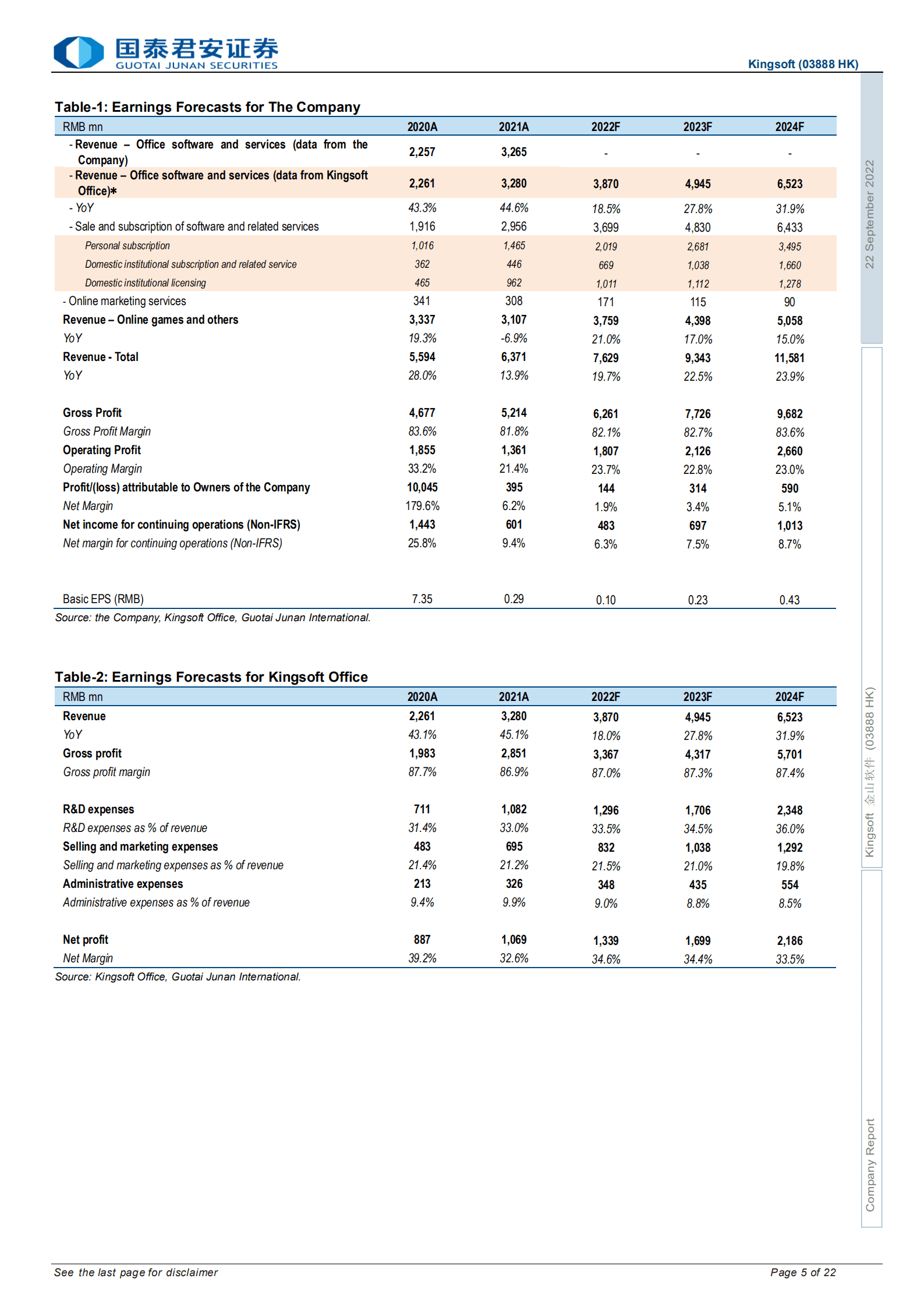 国泰君安证券
GUOTAI JUNAN SECURITIES

Kingsoft (03888 HK)

Table-1: Earnings Forecasts for The Company

| RMB mn | 2020A | 2021A | 2022F | 2023F | 2024F |
|---|---|---|---|---|---|
| - Revenue – Office software and services (data from the Company) | 2,257 | 3,265 | - | - | - |
| - Revenue – Office software and services (data from Kingsoft Office)* | 2,261 | 3,280 | 3,870 | 4,945 | 6,523 |
| - YoY | 43.3% | 44.6% | 18.5% | 27.8% | 31.9% |
| - Sale and subscription of software and related services | 1,916 | 2,956 | 3,699 | 4,830 | 6,433 |
| Personal subscription | 1,016 | 1,465 | 2,019 | 2,681 | 3,495 |
| Domestic institutional subscription and related service | 362 | 446 | 669 | 1,038 | 1,660 |
| Domestic institutional licensing | 465 | 962 | 1,011 | 1,112 | 1,278 |
| - Online marketing services | 341 | 308 | 171 | 115 | 90 |
| Revenue – Online games and others | 3,337 | 3,107 | 3,759 | 4,398 | 5,058 |
| YoY | 19.3% | -6.9% | 21.0% | 17.0% | 15.0% |
| Revenue - Total | 5,594 | 6,371 | 7,629 | 9,343 | 11,581 |
| YoY | 28.0% | 13.9% | 19.7% | 22.5% | 23.9% |
| Gross Profit | 4,677 | 5,214 | 6,261 | 7,726 | 9,682 |
| Gross Profit Margin | 83.6% | 81.8% | 82.1% | 82.7% | 83.6% |
| Operating Profit | 1,855 | 1,361 | 1,807 | 2,126 | 2,660 |
| Operating Margin | 33.2% | 21.4% | 23.7% | 22.8% | 23.0% |
| Profit/(loss) attributable to Owners of the Company | 10,045 | 395 | 144 | 314 | 590 |
| Net Margin | 179.6% | 6.2% | 1.9% | 3.4% | 5.1% |
| Net income for continuing operations (Non-IFRS) | 1,443 | 601 | 483 | 697 | 1,013 |
| Net margin for continuing operations (Non-IFRS) | 25.8% | 9.4% | 6.3% | 7.5% | 8.7% |
| Basic EPS (RMB) | 7.35 | 0.29 | 0.10 | 0.23 | 0.43 |

Source: the Company, Kingsoft Office, Guotai Junan International.

Table-2: Earnings Forecasts for Kingsoft Office

| RMB mn | 2020A | 2021A | 2022F | 2023F | 2024F |
|---|---|---|---|---|---|
| Revenue | 2,261 | 3,280 | 3,870 | 4,945 | 6,523 |
| YoY | 43.1% | 45.1% | 18.0% | 27.8% | 31.9% |
| Gross profit | 1,983 | 2,851 | 3,367 | 4,317 | 5,701 |
| Gross profit margin | 87.7% | 86.9% | 87.0% | 87.3% | 87.4% |
| R&D expenses | 711 | 1,082 | 1,296 | 1,706 | 2,348 |
| R&D expenses as % of revenue | 31.4% | 33.0% | 33.5% | 34.5% | 36.0% |
| Selling and marketing expenses | 483 | 695 | 832 | 1,038 | 1,292 |
| Selling and marketing expenses as % of revenue | 21.4% | 21.2% | 21.5% | 21.0% | 19.8% |
| Administrative expenses | 213 | 326 | 348 | 435 | 554 |
| Administrative expenses as % of revenue | 9.4% | 9.9% | 9.0% | 8.8% | 8.5% |
| Net profit | 887 | 1,069 | 1,339 | 1,699 | 2,186 |
| Net Margin | 39.2% | 32.6% | 34.6% | 34.4% | 33.5% |

Source: Kingsoft Office, Guotai Junan International.

22 September 2022
Kingsoft 金山软件 (03888 HK)
Company Report

See the last page for disclaimer
Page 5 of 22